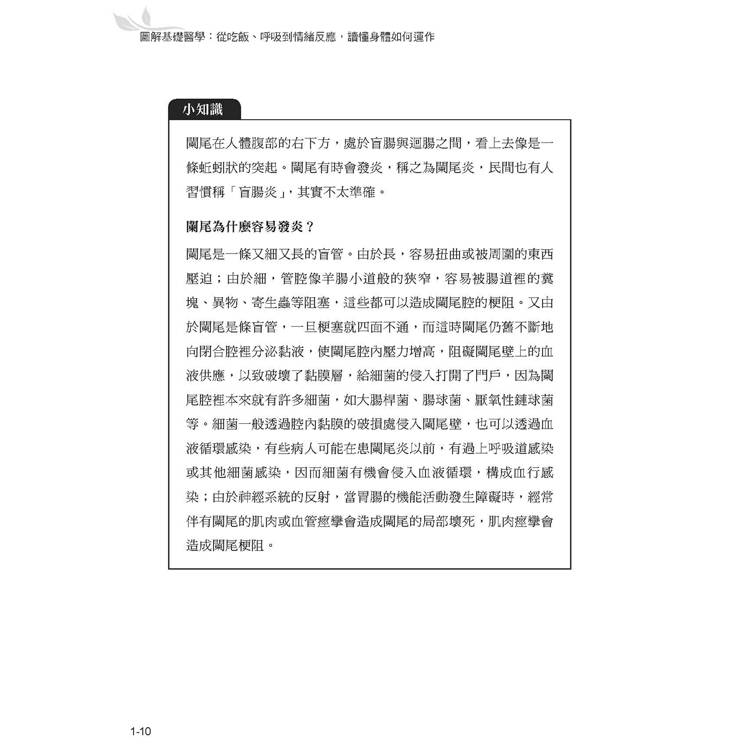 圖解基礎醫學：從吃飯、呼吸到情緒反應，讀懂身體如何運作

小知識

闌尾在人體腹部的右下方，處於盲腸與迴腸之間，看上去像是一條蚯蚓狀的突起。闌尾有時會發炎，稱之為闌尾炎，民間也有人習慣稱「盲腸炎」，其實不太準確。

闌尾為什麼容易發炎？

闌尾是一條又細又長的盲管。由於長，容易扭曲或被周圍的東西壓迫；由於細，管腔像羊腸小道般的狹窄，容易被腸道裡的糞塊、異物、寄生蟲等阻塞，這些都可以造成闌尾腔的梗阻。又由於闌尾是條盲管，一旦梗塞就四面不通，而這時闌尾仍舊不斷地向閉合腔裡分泌黏液，使闌尾腔內壓力增高，阻礙闌尾壁上的血液供應，以致破壞了黏膜層，給細菌的侵入打開了門戶，因為闌尾腔裡本來就有許多細菌，如大腸桿菌、腸球菌、厭氧性鏈球菌等。細菌一般透過腔內黏膜的破損處侵入闌尾壁，也可以透過血液循環感染，有些病人可能在患闌尾炎以前，有過上呼吸道感染或其他細菌感染，因而細菌有機會侵入血液循環，構成血行感染；由於神經系統的反射，當胃腸的機能活動發生障礙時，經常伴有闌尾的肌肉或血管痙攣會造成闌尾的局部壞死，肌肉痙攣會造成闌尾梗阻。

1-10